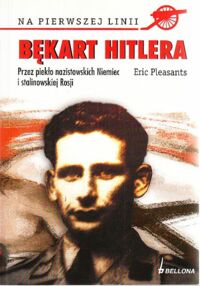 NA PIERWSZEJ LINII

BĘKART HITLERA

Przez piekło nazistowskich Niemiec i stalinowskiej Rosji

Eric Pleasants

BELLONA